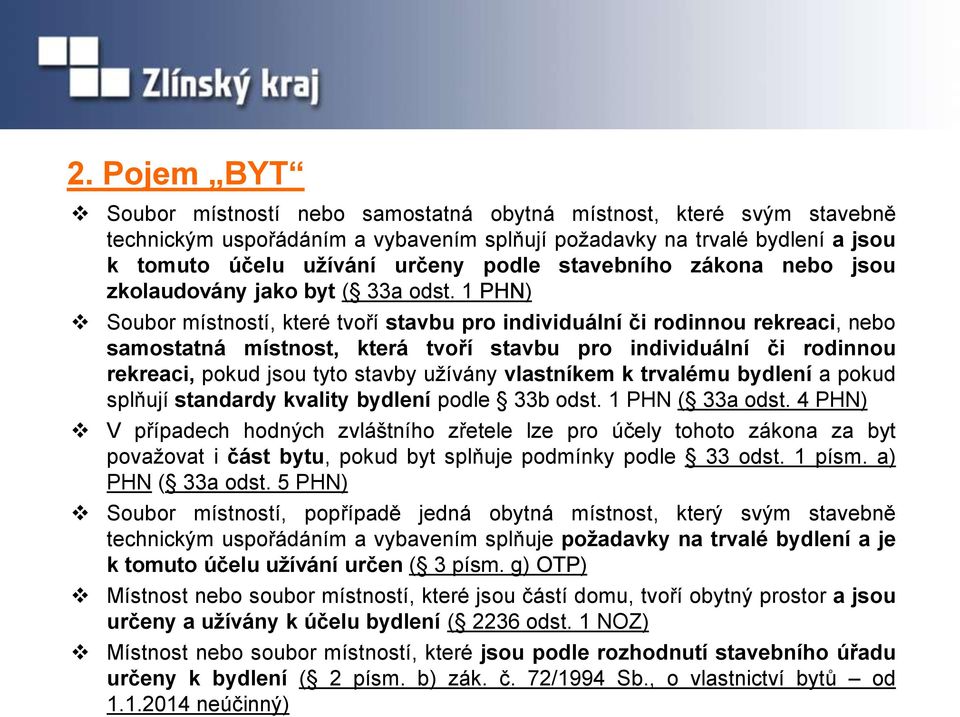 Zlínský kraj

2. Pojem „BYT“

❖ Soubor místností nebo samostatná obytná místnost, které svým stavebně technickým uspořádáním a vybavením splňují požadavky na trvalé bydlení a jsou k tomuto účelu užívání určeny podle stavebního zákona nebo jsou zkolaudovány jako byt (§ 33a odst. 1 PHN)

❖ Soubor místností, které tvoří stavbu pro individuální či rodinnou rekreaci, nebo samostatná místnost, která tvoří stavbu pro individuální či rodinnou rekreaci, pokud jsou tyto stavby užívány vlastníkem k trvalému bydlení a pokud splňují standardy kvality bydlení podle § 33b odst. 1 PHN (§ 33a odst. 4 PHN)

❖ V případech hodných zvláštního zřetele lze pro účely tohoto zákona za byt považovat i část bytu, pokud byt splňuje podmínky podle § 33 odst. 1 písm. a) PHN (§ 33a odst. 5 PHN)

❖ Soubor místností, popřípadě jedná obytná místnost, který svým stavebně technickým uspořádáním a vybavením splňuje požadavky na trvalé bydlení a je k tomuto účelu užívání určen (§ 3 písm. g) OTP)

❖ Místnost nebo soubor místností, které jsou částí domu, tvoří obytný prostor a jsou určeny a užívány k účelu bydlení (§ 2236 odst. 1 NOZ)

❖ Místnost nebo soubor místností, které jsou podle rozhodnutí stavebního úřadu určeny k bydlení (§ 2 písm. b) zák. č. 72/1994 Sb., o vlastnictví bytů – od 1.1.2014 neúčinný)